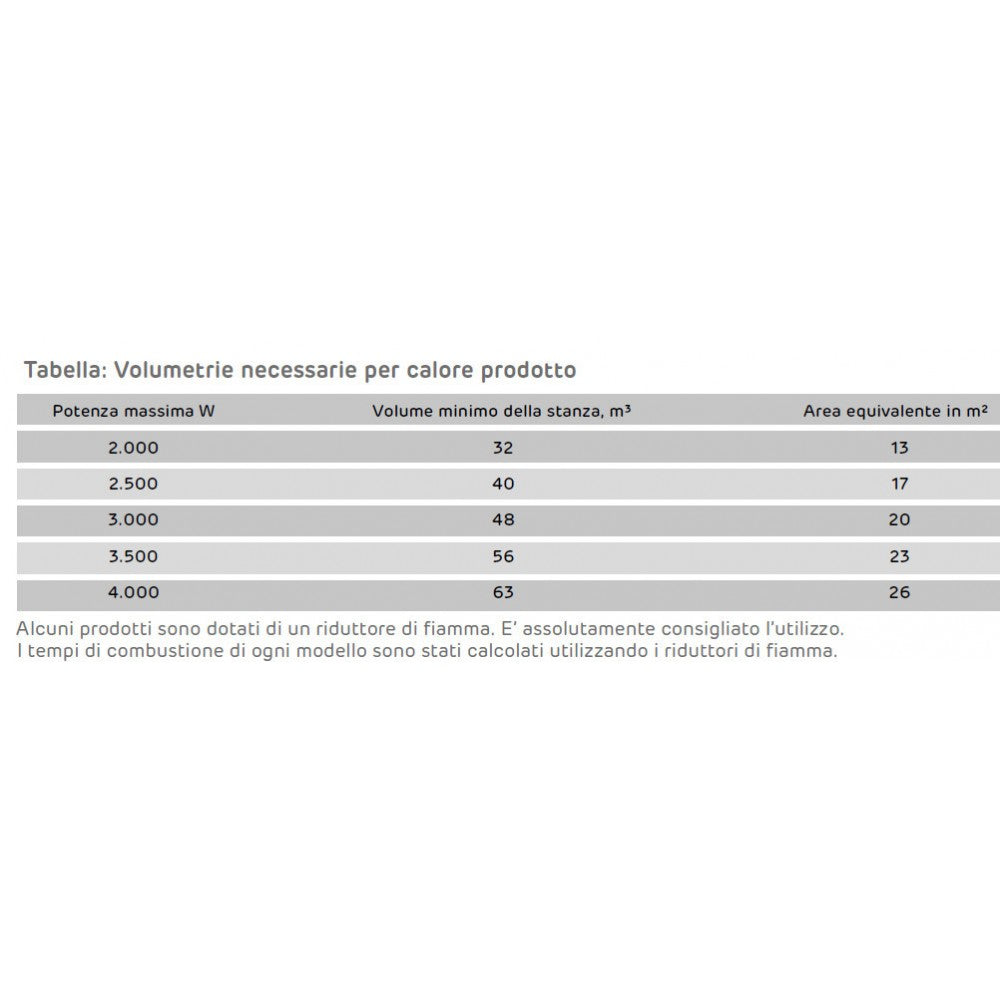 Tabella: Volumetrie necessarie per calore prodotto

| Potenza massima W | Volume minimo della stanza, $m^3$ | Area equivalente in $m^2$ |
|---|---|---|
| 2.000 | 32 | 13 |
| 2.500 | 40 | 17 |
| 3.000 | 48 | 20 |
| 3.500 | 56 | 23 |
| 4.000 | 63 | 26 |

Alcuni prodotti sono dotati di un riduttore di fiamma. E' assolutamente consigliato l'utilizzo.
I tempi di combustione di ogni modello sono stati calcolati utilizzando i riduttori di fiamma.